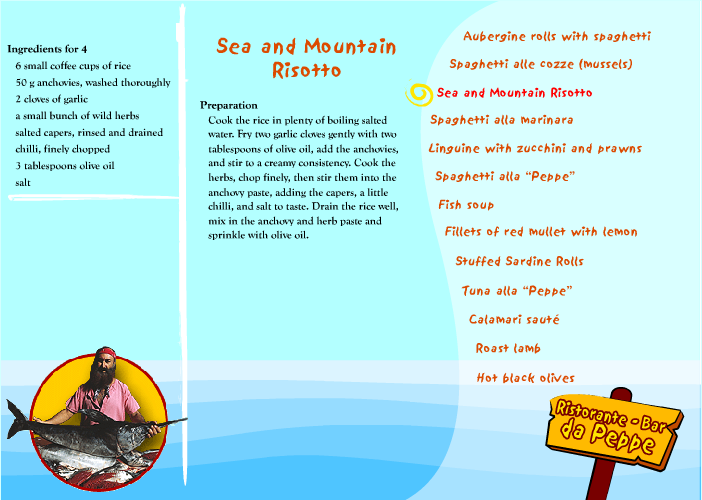 Ingredients for 4
6 small coffee cups of rice
50 g anchovies, washed thoroughly
2 cloves of garlic
a small bunch of wild herbs
salted capers, rinsed and drained
chilli, finely chopped
3 tablespoons olive oil
salt

Sea and Mountain Risotto

Preparation
Cook the rice in plenty of boiling salted water. Fry two garlic cloves gently with two tablespoons of olive oil, add the anchovies, and stir to a creamy consistency. Cook the herbs, chop finely, then stir them into the anchovy paste, adding the capers, a little chilli, and salt to taste. Drain the rice well, mix in the anchovy and herb paste and sprinkle with olive oil.

Aubergine rolls with spaghetti
Spaghetti alle cozze (mussels)
Sea and Mountain Risotto
Spaghetti alla marinara
Linguine with zucchini and prawns
Spaghetti alla "Peppe"
Fish soup
Fillets of red mullet with lemon
Stuffed Sardine Rolls
Tuna alla "Peppe"
Calamari sauté
Roast lamb
Hot black olives

Ristorante - Bar da Peppe